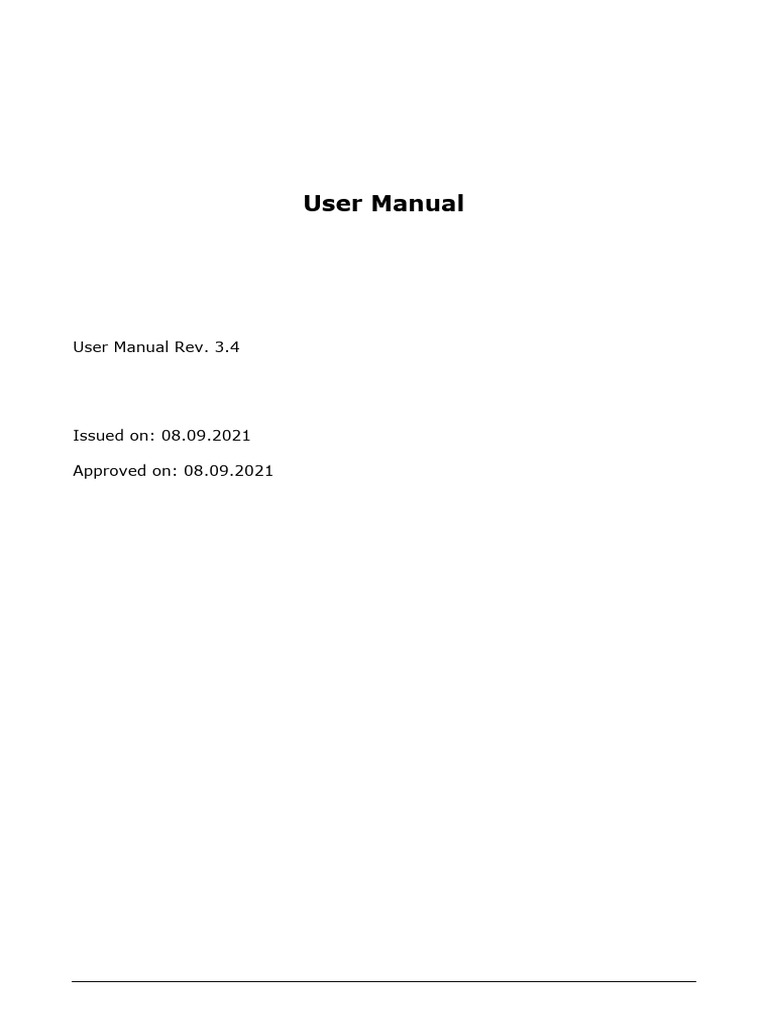 User Manual

User Manual Rev. 3.4

Issued on: 08.09.2021

Approved on: 08.09.2021